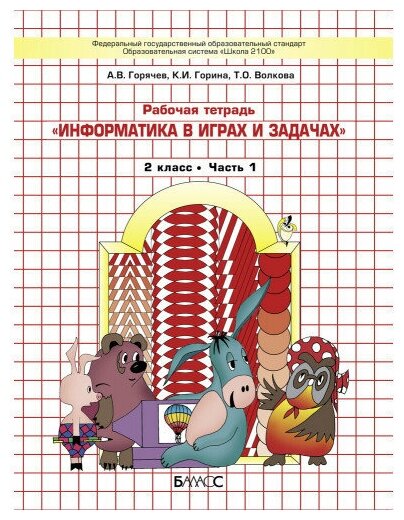 Федеральный государственный образовательный стандарт
Образовательная система «Школа 2100»

А.В. Горячев, К.И. Горина, Т.О. Волкова

Рабочая тетрадь
«ИНФОРМАТИКА В ИГРАХ И ЗАДАЧАХ»

2 класс • Часть 1

БАЛАСС